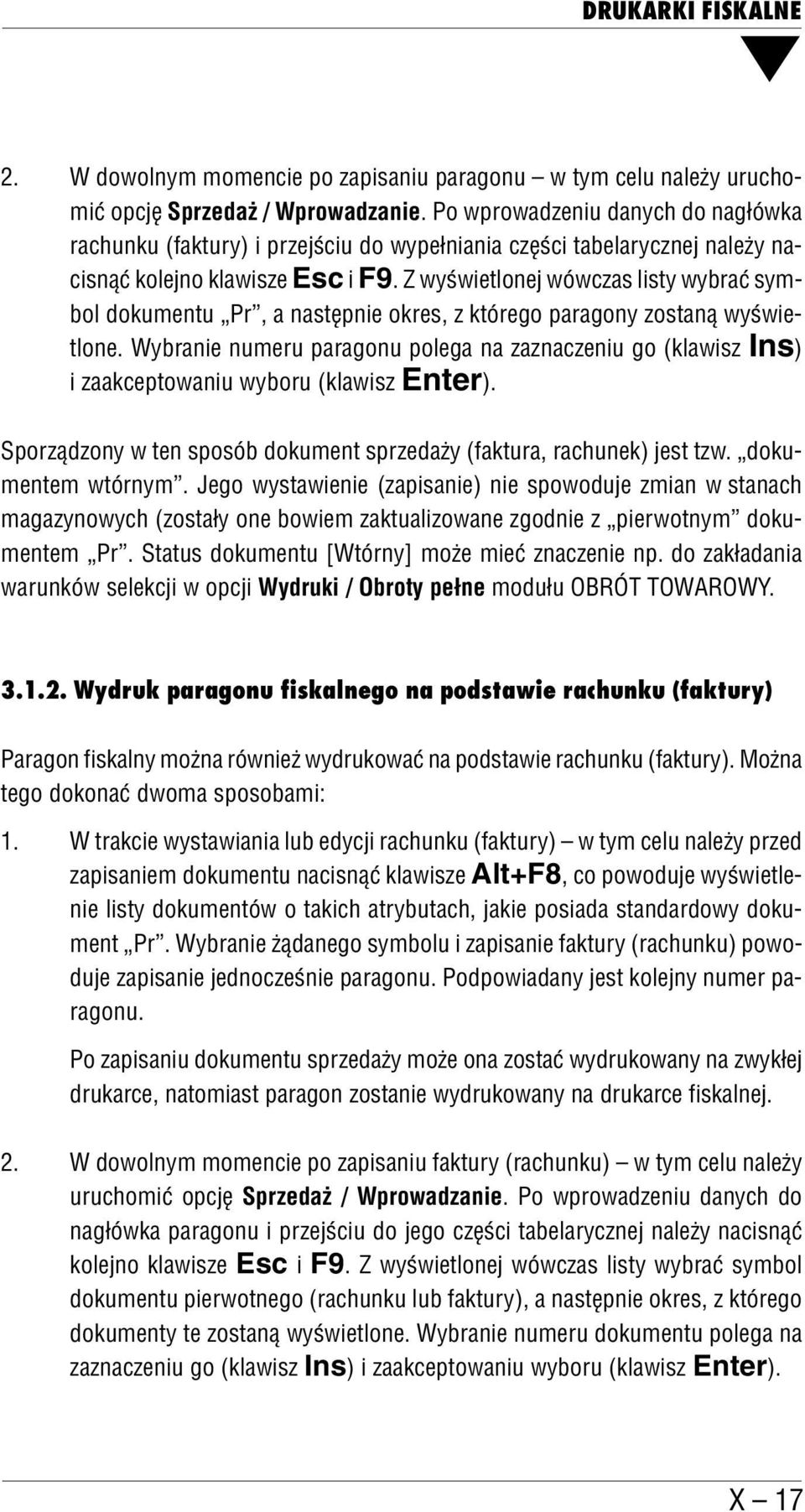 DRUKARKI FISKALNE

2. W dowolnym momencie po zapisaniu paragonu – w tym celu należy uruchomić opcję Sprzedaż / Wprowadzanie. Po wprowadzeniu danych do nagłówka rachunku (faktury) i przejściu do wypełniania części tabelarycznej należy nacisnąć kolejno klawisze Esc i F9. Z wyświetlonej wówczas listy wybrać symbol dokumentu „Pr”, a następnie okres, z którego paragony zostaną wyświetlone. Wybranie numeru paragonu polega na zaznaczeniu go (klawisz Ins) i zaakceptowaniu wyboru (klawisz Enter).

Sporządzony w ten sposób dokument sprzedaży (faktura, rachunek) jest tzw. „dokumentem wtórnym”. Jego wystawienie (zapisanie) nie spowoduje zmian w stanach magazynowych (zostały one bowiem zaktualizowane zgodnie z „pierwotnym” dokumentem „Pr”. Status dokumentu [Wtórny] może mieć znaczenie np. do zakładania warunków selekcji w opcji Wydruki / Obroty pełne modułu OBRÓT TOWAROWY.

3.1.2. Wydruk paragonu fiskalnego na podstawie rachunku (faktury)

Paragon fiskalny można również wydrukować na podstawie rachunku (faktury). Można tego dokonać dwoma sposobami:

1. W trakcie wystawiania lub edycji rachunku (faktury) – w tym celu należy przed zapisaniem dokumentu nacisnąć klawisze Alt+F8, co powoduje wyświetlenie listy dokumentów o takich atrybutach, jakie posiada standardowy dokument „Pr”. Wybranie żądanego symbolu i zapisanie faktury (rachunku) powoduje zapisanie jednocześnie paragonu. Podpowiadany jest kolejny numer paragonu.

Po zapisaniu dokumentu sprzedaży może ona zostać wydrukowany na zwykłej drukarce, natomiast paragon zostanie wydrukowany na drukarce fiskalnej.

2. W dowolnym momencie po zapisaniu faktury (rachunku) – w tym celu należy uruchomić opcję Sprzedaż / Wprowadzanie. Po wprowadzeniu danych do nagłówka paragonu i przejściu do jego części tabelarycznej należy nacisnąć kolejno klawisze Esc i F9. Z wyświetlonej wówczas listy wybrać symbol dokumentu pierwotnego (rachunku lub faktury), a następnie okres, z którego dokumenty te zostaną wyświetlone. Wybranie numeru dokumentu polega na zaznaczeniu go (klawisz Ins) i zaakceptowaniu wyboru (klawisz Enter).

X – 17